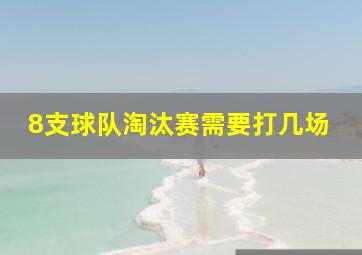 8支球队淘汰赛需要打几场